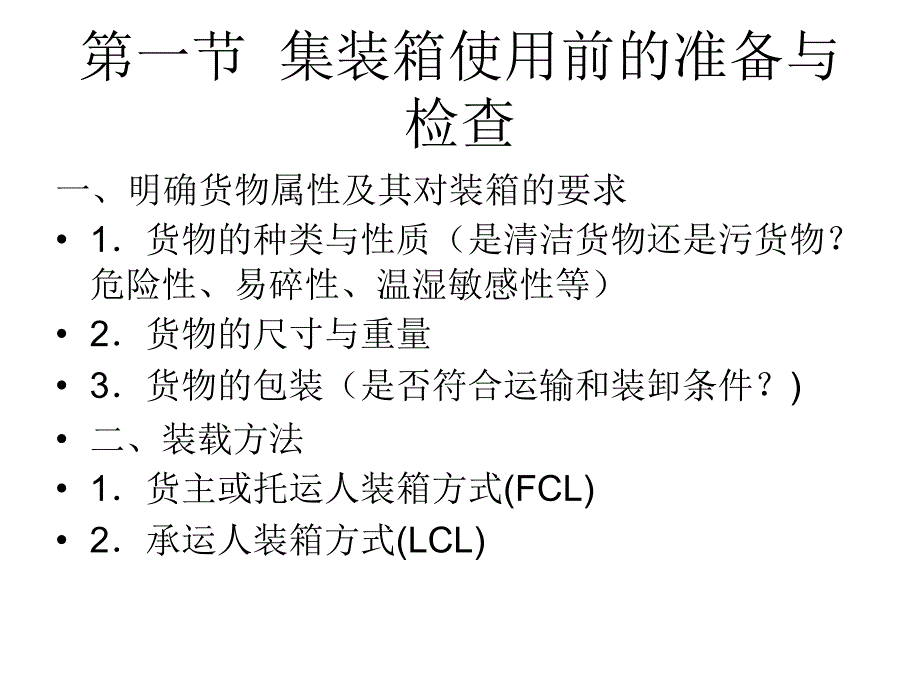 第一节 集装箱使用前的准备与检查

一、明确货物属性及其对装箱的要求

• 1．货物的种类与性质（是清洁货物还是污货物？危险性、易碎性、温湿敏感性等）

• 2．货物的尺寸与重量

• 3．货物的包装（是否符合运输和装卸条件？)

• 二、装载方法

• 1．货主或托运人装箱方式(FCL)

• 2．承运人装箱方式(LCL)